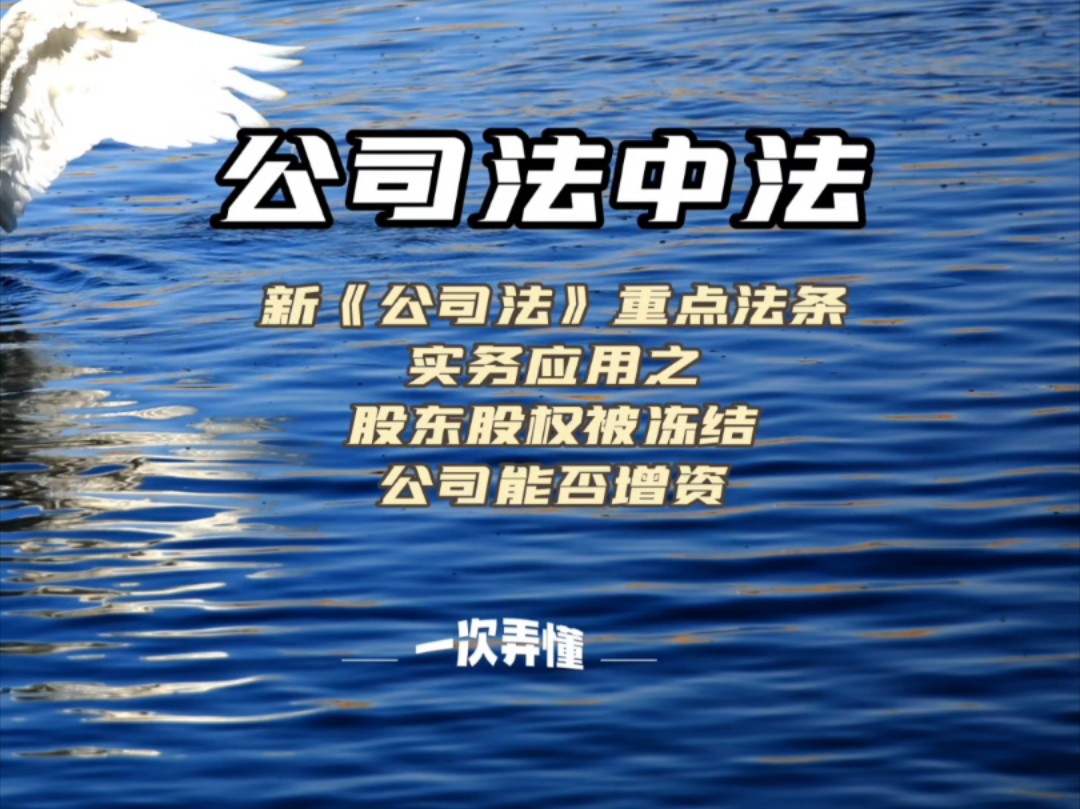 公司法中法

新《公司法》重点法条
实务应用之
股东股权被冻结
公司能否增资

一次弄懂